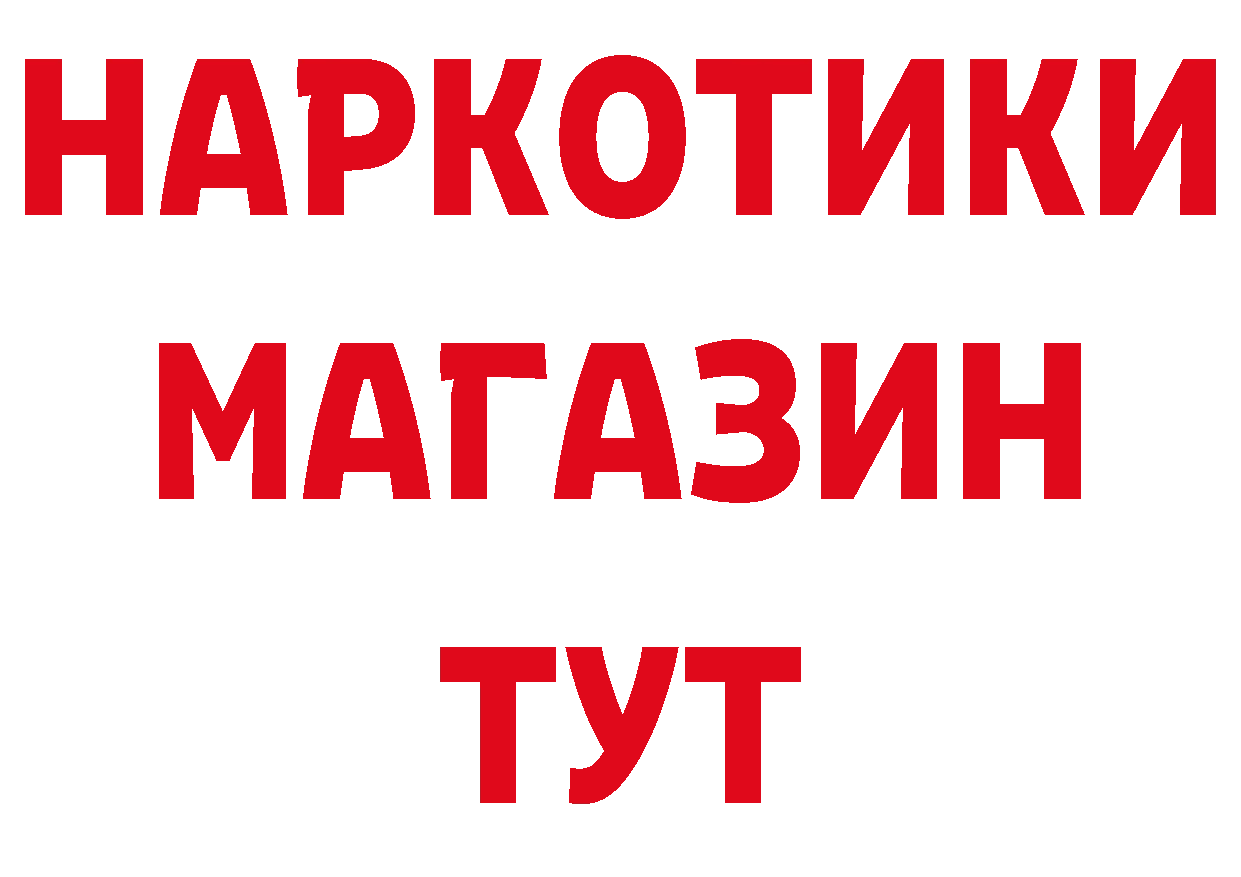 НАРКОТИКИ
МАГАЗИН
ТУТ